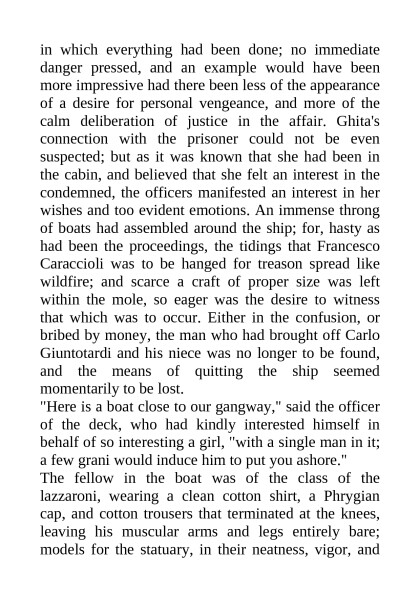 in which everything had been done; no immediate danger pressed, and an example would have been more impressive had there been less of the appearance of a desire for personal vengeance, and more of the calm deliberation of justice in the affair. Ghita's connection with the prisoner could not be even suspected; but as it was known that she had been in the cabin, and believed that she felt an interest in the condemned, the officers manifested an interest in her wishes and too evident emotions. An immense throng of boats had assembled around the ship; for, hasty as had been the proceedings, the tidings that Francesco Caraccioli was to be hanged for treason spread like wildfire; and scarce a craft of proper size was left within the mole, so eager was the desire to witness that which was to occur. Either in the confusion, or bribed by money, the man who had brought off Carlo Giuntotardi and his niece was no longer to be found, and the means of quitting the ship seemed momentarily to be lost.

"Here is a boat close to our gangway," said the officer of the deck, who had kindly interested himself in behalf of so interesting a girl, "with a single man in it; a few grani would induce him to put you ashore."

The fellow in the boat was of the class of the lazzaroni, wearing a clean cotton shirt, a Phrygian cap, and cotton trousers that terminated at the knees, leaving his muscular arms and legs entirely bare; models for the statuary, in their neatness, vigor, and